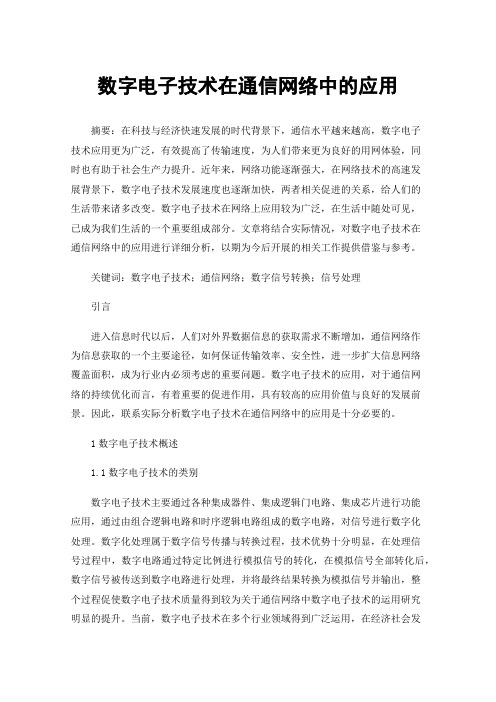 数字电子技术在通信网络中的应用

摘要：在科技与经济快速发展的时代背景下，通信水平越来越高，数字电子技术应用更为广泛，有效提高了传输速度，为人们带来更为良好的用网体验，同时也有助于社会生产力提升。近年来，网络功能逐渐强大，在网络技术的高速发展背景下，数字电子技术发展速度也逐渐加快，两者相关促进的关系，给人们的生活带来诸多改变。数字电子技术在网络上应用较为广泛，在生活中随处可见，已成为我们生活的一个重要组成部分。文章将结合实际情况，对数字电子技术在通信网络中的应用进行详细分析，以期为今后开展的相关工作提供借鉴与参考。

关键词：数字电子技术；通信网络；数字信号转换；信号处理

引言

进入信息时代以后，人们对外界数据信息的获取需求不断增加，通信网络作为信息获取的一个主要途径，如何保证传输效率、安全性，进一步扩大信息网络覆盖面积，成为行业内必须考虑的重要问题。数字电子技术的应用，对于通信网络的持续优化而言，有着重要的促进作用，具有较高的应用价值与良好的发展前景。因此，联系实际分析数字电子技术在通信网络中的应用是十分必要的。

1 数字电子技术概述

1.1 数字电子技术的类别

数字电子技术主要通过各种集成器件、集成逻辑门电路、集成芯片进行功能应用，通过由组合逻辑电路和时序逻辑电路组成的数字电路，对信号进行数字化处理。数字化处理属于数字信号传播与转换过程，技术优势十分明显，在处理信号过程中，数字电路通过特定比例进行模拟信号的转化，在模拟信号全部转化后，数字信号被传送到数字电路进行处理，并将最终结果转换为模拟信号并输出，整个过程促使数字电子技术质量得到较为关于通信网络中数字电子技术的运用研究明显的提升。当前，数字电子技术在多个行业领域得到广泛运用，在经济社会发